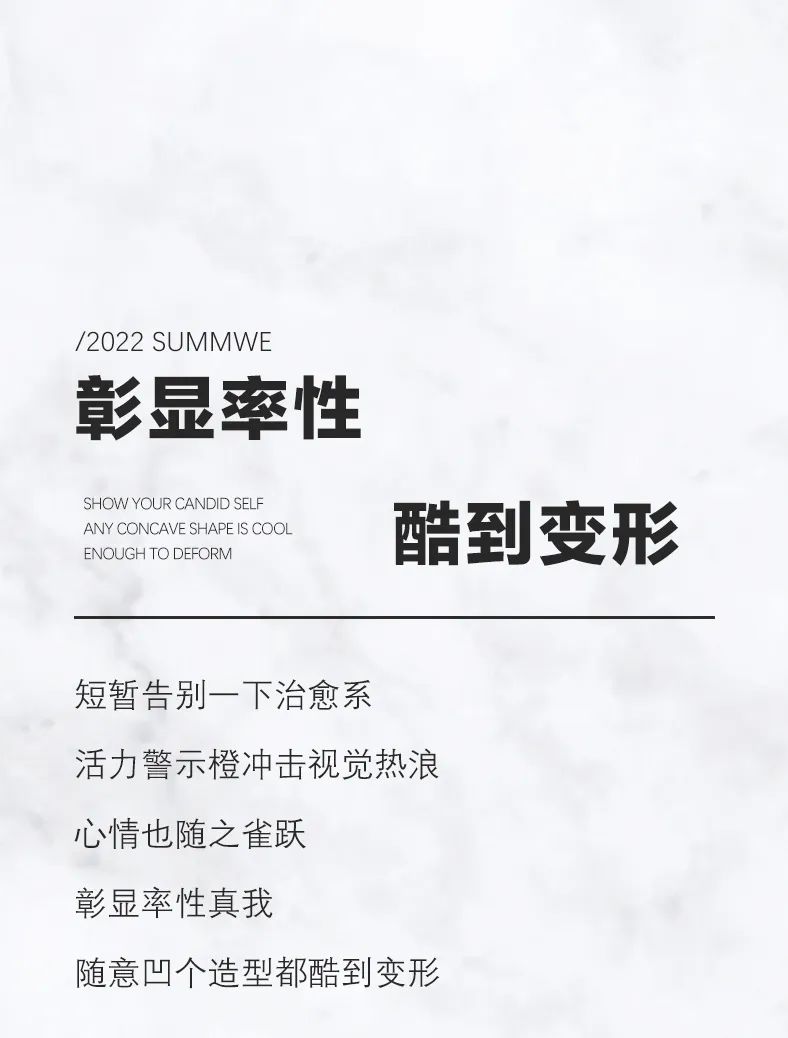 /2022 SUMMWE

彰显率性

SHOW YOUR CANDID SELF
ANY CONCAVE SHAPE IS COOL
ENOUGH TO DEFORM

酷到变形

短暂告别一下治愈系

活力警示橙冲击视觉热浪

心情也随之雀跃

彰显率性真我

随意凹个造型都酷到变形